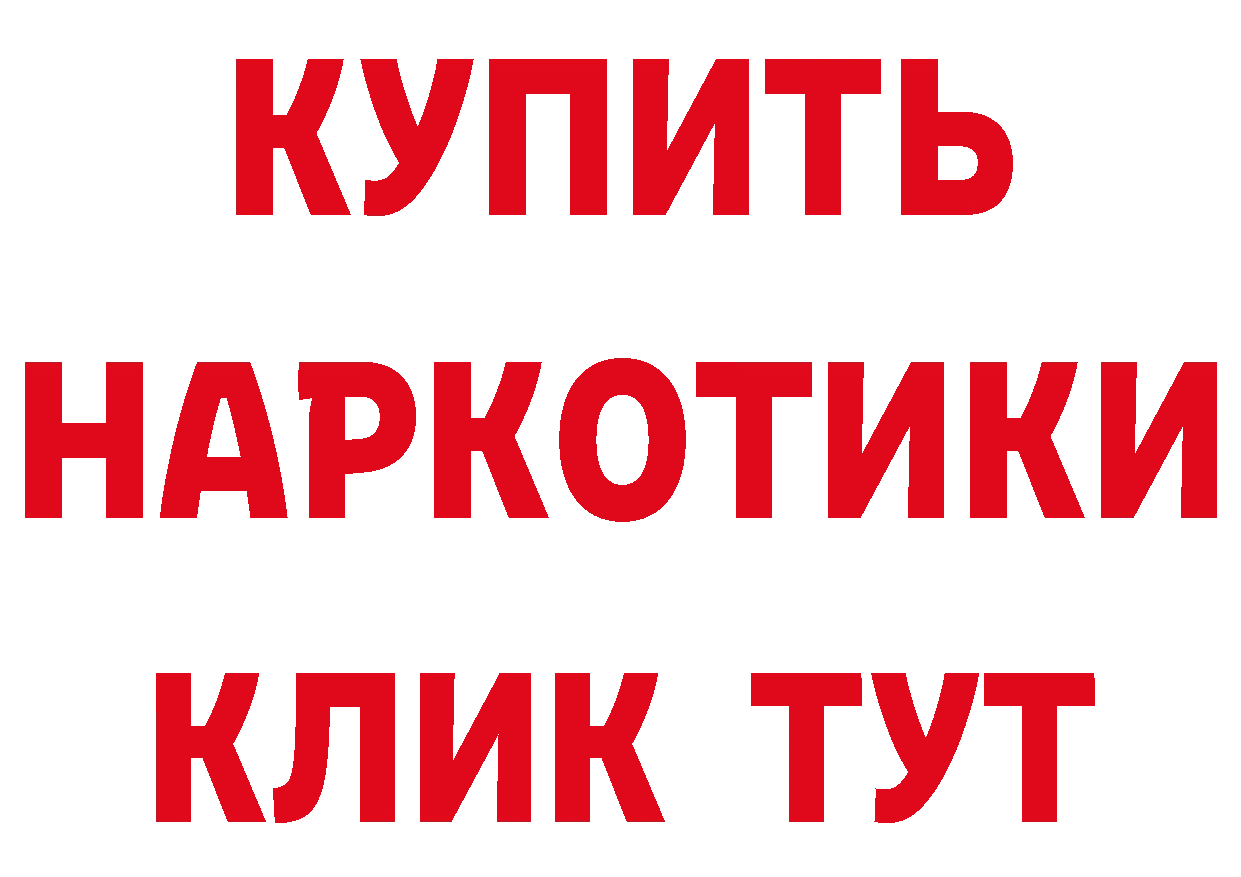 КУПИТЬ НАРКОТИКИ КЛИК ТУТ